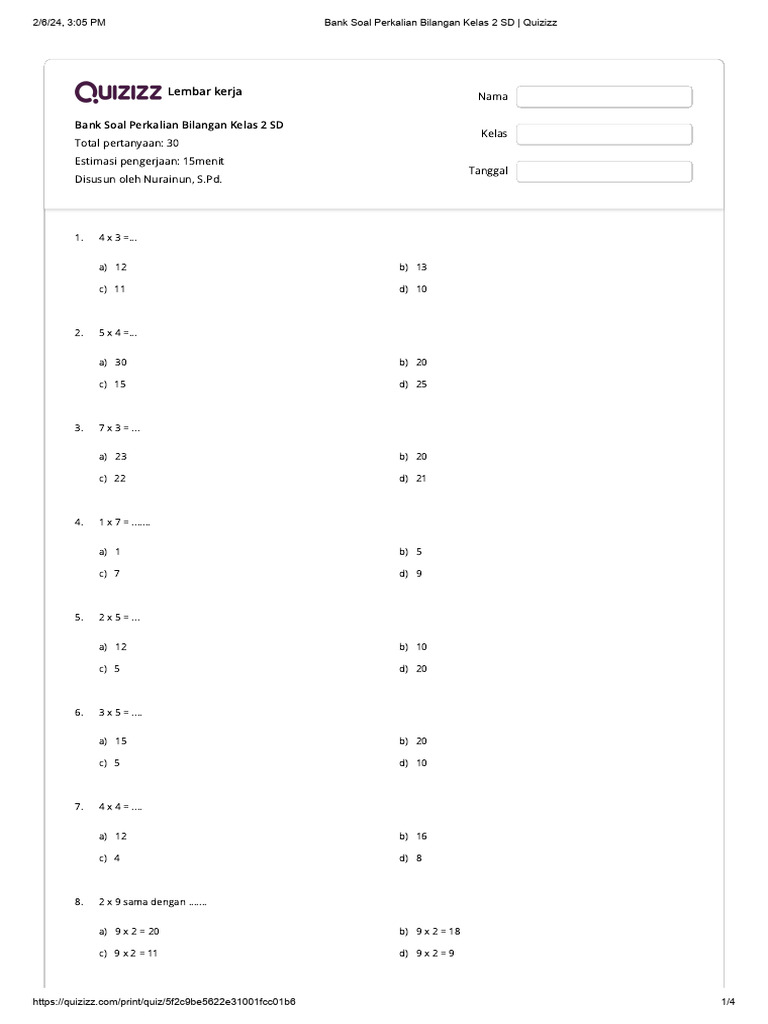 2/6/24, 3:05 PM
Bank Soal Perkalian Bilangan Kelas 2 SD | Quizizz

QUIZIZZ Lembar kerja

Bank Soal Perkalian Bilangan Kelas 2 SD
Total pertanyaan: 30
Estimasi pengerjaan: 15menit
Disusun oleh Nurainun, S.Pd.

Nama
Kelas
Tanggal

1. 4 x 3 =...
a) 12
b) 13
c) 11
d) 10

2. 5 x 4 =...
a) 30
b) 20
c) 15
d) 25

3. 7 x 3 = ...
a) 23
b) 20
c) 22
d) 21

4. 1 x 7 = .......
a) 1
b) 5
c) 7
d) 9

5. 2 x 5 = ...
a) 12
b) 10
c) 5
d) 20

6. 3 x 5 = ....
a) 15
b) 20
c) 5
d) 10

7. 4 x 4 = ....
a) 12
b) 16
c) 4
d) 8

8. 2 x 9 sama dengan .......
a) 9 x 2 = 20
b) 9 x 2 = 18
c) 9 x 2 = 11
d) 9 x 2 = 9

https://quizizz.com/print/quiz/5f2c9be5622e31001fcc01b6
1/4